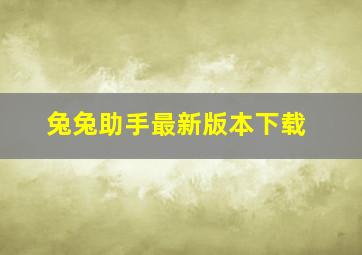 兔兔助手最新版本下载